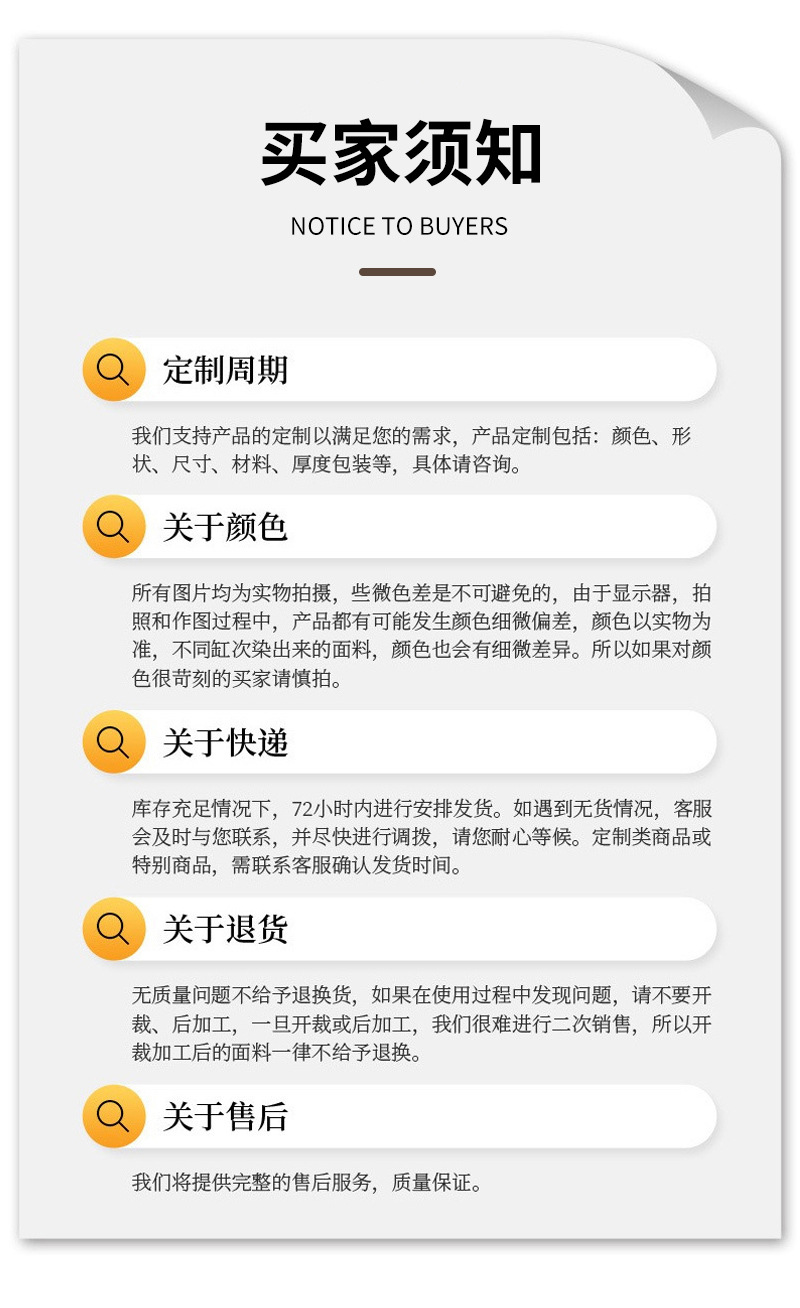 买家须知

NOTICE TO BUYERS

定制周期

我们支持产品的定制以满足您的需求，产品定制包括：颜色、形状、尺寸、材料、厚度包装等，具体请咨询。

关于颜色

所有图片均为实物拍摄，些微色差是不可避免的，由于显示器，拍照和作图过程中，产品都有可能发生颜色细微偏差，颜色以实物为准，不同缸次染出来的面料，颜色也会有细微差异。所以如果对颜色很苛刻的买家请慎拍。

关于快递

库存充足情况下，72小时内进行安排发货。如遇到无货情况，客服会及时与您联系，并尽快进行调拨，请您耐心等候。定制类商品或特别商品，需联系客服确认发货时间。

关于退货

无质量问题不给予退换货，如果在使用过程中发现问题，请不要开裁、后加工，一旦开裁或后加工，我们很难进行二次销售，所以开裁加工后的面料一律不给予退换。

关于售后

我们将提供完整的售后服务，质量保证。